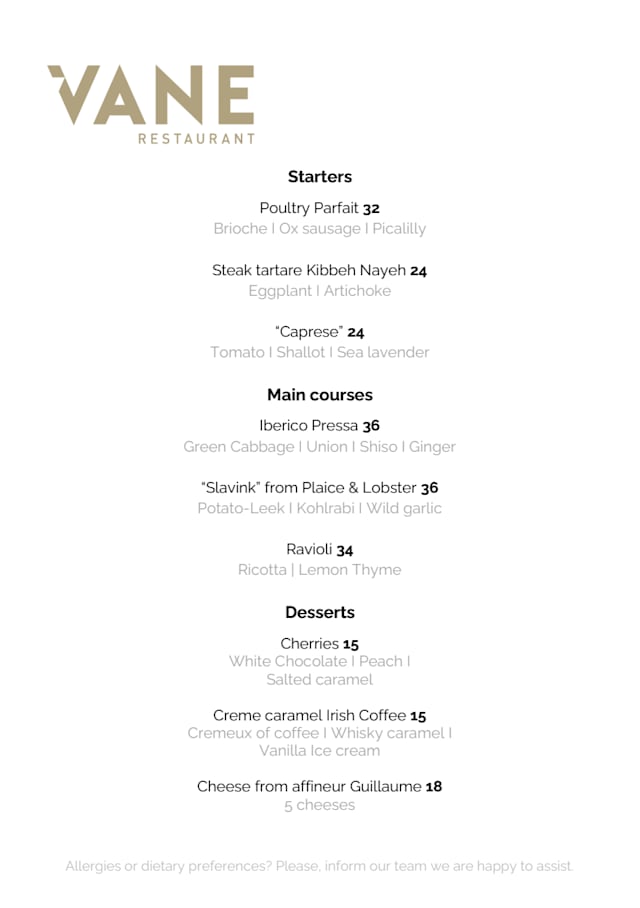 VANE
RESTAURANT

Starters

Poultry Parfait 32
Brioche I Ox sausage I Picalilly

Steak tartare Kibbeh Nayeh 24
Eggplant I Artichoke

"Caprese" 24
Tomato I Shallot I Sea lavender

Main courses

Iberico Pressa 36
Green Cabbage I Union I Shiso I Ginger

"Slavink" from Plaice & Lobster 36
Potato-Leek I Kohlrabi I Wild garlic

Ravioli 34
Ricotta | Lemon Thyme

Desserts

Cherries 15
White Chocolate I Peach I Salted caramel

Creme caramel Irish Coffee 15
Cremeux of coffee I Whisky caramel I Vanilla Ice cream

Cheese from affineur Guillaume 18
5 cheeses

Allergies or dietary preferences? Please, inform our team we are happy to assist.